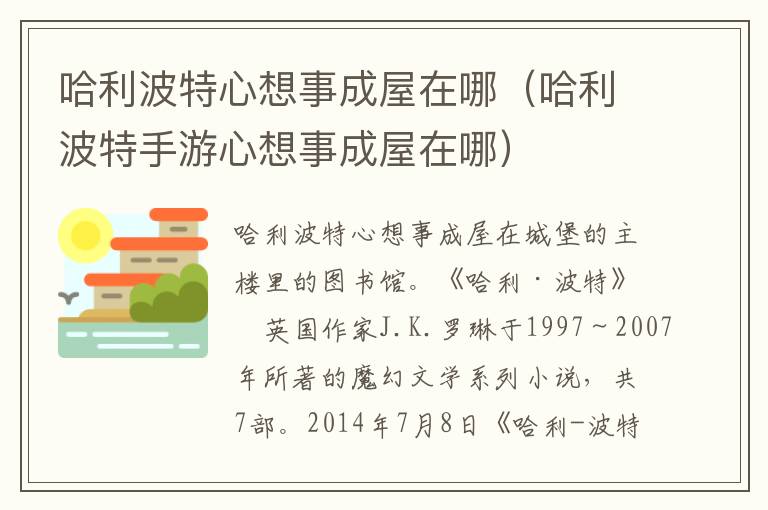 哈利波特心想事成屋在哪（哈利波特手游心想事成屋在哪）

哈利波特心想事成屋在城堡的主楼里的图书馆。《哈利·波特》
英国作家J.K.罗琳于1997～2007年所著的魔幻文学系列小说，共7部。2014年7月8日《哈利-波特